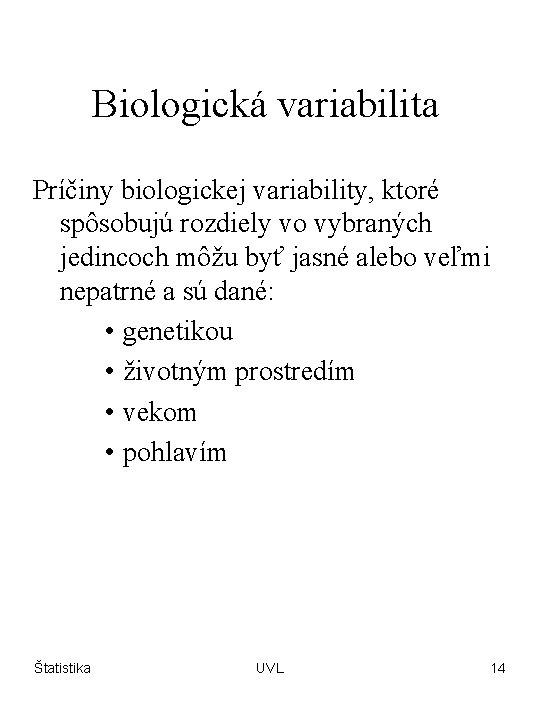 Biologická variabilita

Príčiny biologickej variability, ktoré spôsobujú rozdiely vo vybraných jedincoch môžu byť jasné alebo veľmi nepatrné a sú dané:

• genetikou
• životným prostredím
• vekom
• pohlavím

Štatistika UVL 14